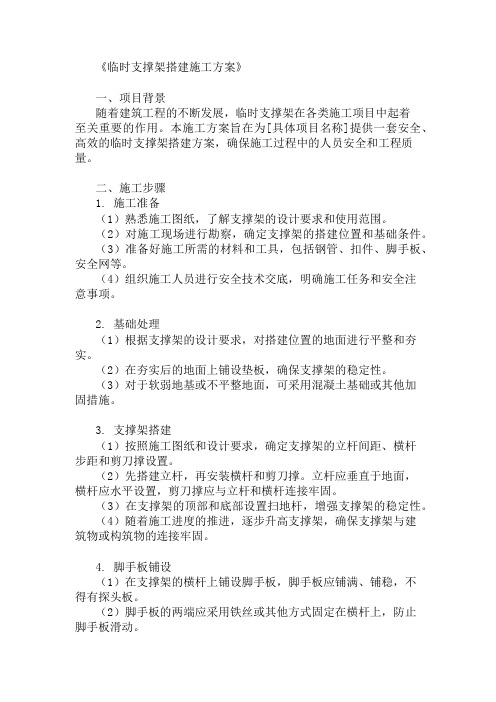 《临时支撑架搭建施工方案》

一、项目背景
随着建筑工程的不断发展，临时支撑架在各类施工项目中起着至关重要的作用。本施工方案旨在为[具体项目名称]提供一套安全、高效的临时支撑架搭建方案，确保施工过程中的人员安全和工程质量。

二、施工步骤
1. 施工准备
（1）熟悉施工图纸，了解支撑架的设计要求和使用范围。
（2）对施工现场进行勘察，确定支撑架的搭建位置和基础条件。
（3）准备好施工所需的材料和工具，包括钢管、扣件、脚手板、安全网等。
（4）组织施工人员进行安全技术交底，明确施工任务和安全注意事项。

2. 基础处理
（1）根据支撑架的设计要求，对搭建位置的地面进行平整和夯实。
（2）在夯实后的地面上铺设垫板，确保支撑架的稳定性。
（3）对于软弱地基或不平整地面，可采用混凝土基础或其他加固措施。

3. 支撑架搭建
（1）按照施工图纸和设计要求，确定支撑架的立杆间距、横杆步距和剪刀撑设置。
（2）先搭建立杆，再安装横杆和剪刀撑。立杆应垂直于地面，横杆应水平设置，剪刀撑应与立杆和横杆连接牢固。
（3）在支撑架的顶部和底部设置扫地杆，增强支撑架的稳定性。
（4）随着施工进度的推进，逐步升高支撑架，确保支撑架与建筑物或构筑物的连接牢固。

4. 脚手板铺设
（1）在支撑架的横杆上铺设脚手板，脚手板应铺满、铺稳，不得有探头板。
（2）脚手板的两端应采用铁丝或其他方式固定在横杆上，防止脚手板滑动。